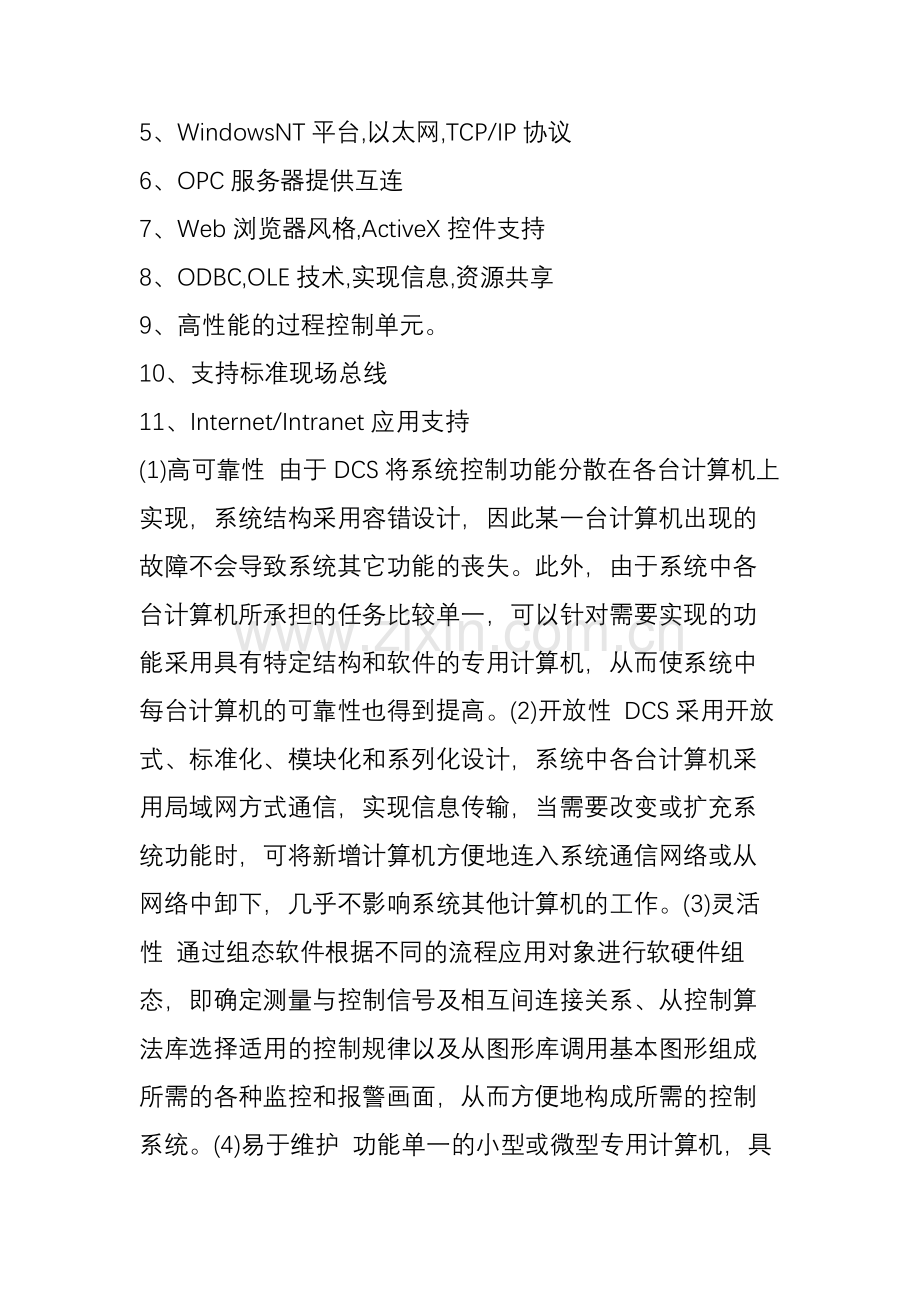 5、WindowsNT平台,以太网,TCP/IP协议

6、OPC服务器提供互连

7、Web浏览器风格,ActiveX控件支持

8、ODBC,OLE技术,实现信息,资源共享

9、高性能的过程控制单元。

10、支持标准现场总线

11、Internet/Intranet应用支持

(1)高可靠性 由于DCS将系统控制功能分散在各台计算机上实现，系统结构采用容错设计，因此某一台计算机出现的故障不会导致系统其它功能的丧失。此外，由于系统中各台计算机所承担的任务比较单一，可以针对需要实现的功能采用具有特定结构和软件的专用计算机，从而使系统中每台计算机的可靠性也得到提高。(2)开放性 DCS采用开放式、标准化、模块化和系列化设计，系统中各台计算机采用局域网方式通信，实现信息传输，当需要改变或扩充系统功能时，可将新增计算机方便地连入系统通信网络或从网络中卸下，几乎不影响系统其他计算机的工作。(3)灵活性 通过组态软件根据不同的流程应用对象进行软硬件组态，即确定测量与控制信号及相互间连接关系、从控制算法库选择适用的控制规律以及从图形库调用基本图形组成所需的各种监控和报警画面，从而方便地构成所需的控制系统。(4)易于维护 功能单一的小型或微型专用计算机，具

www.zixin.com.cn